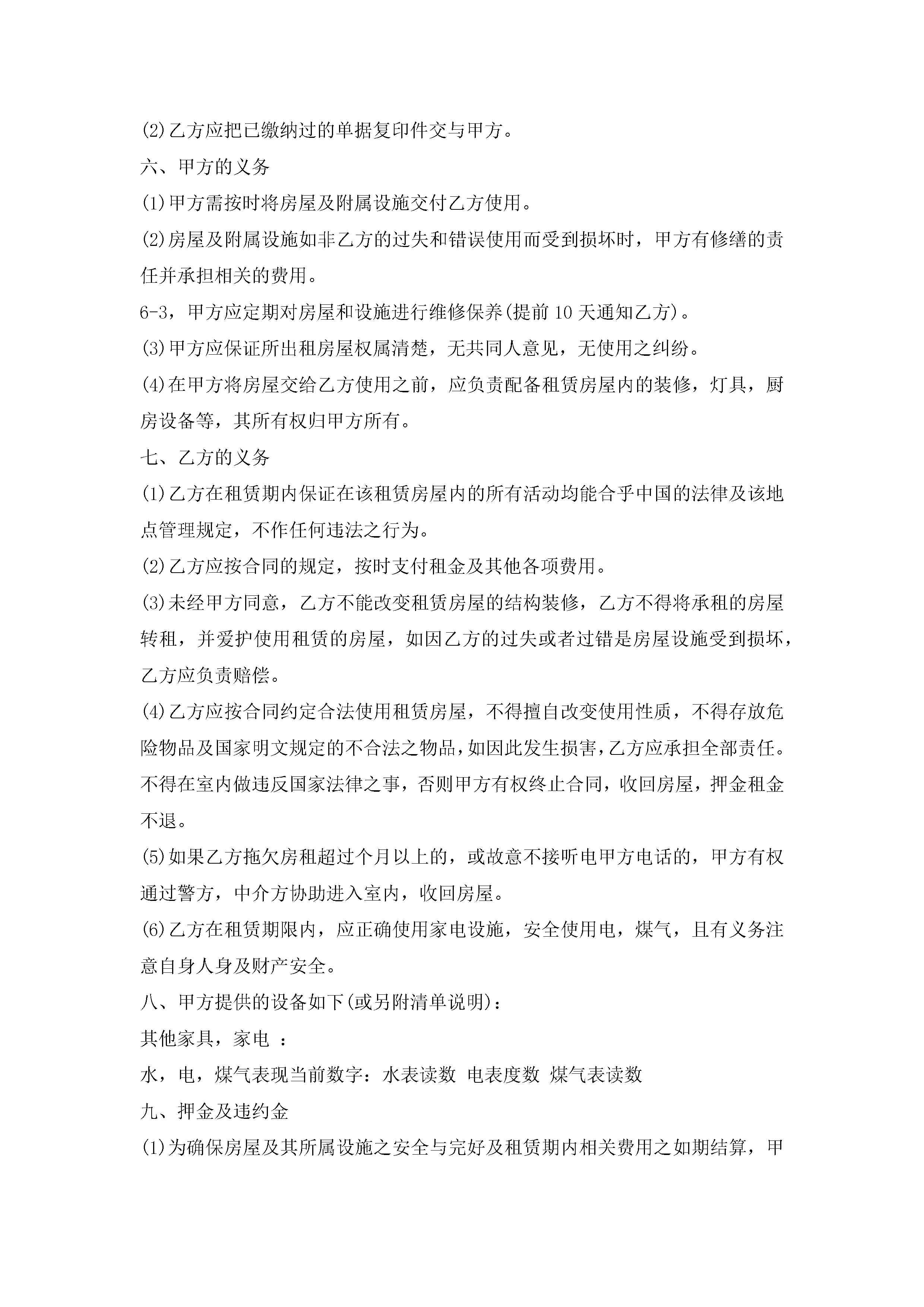 (2)乙方应把已缴纳过的单据复印件交与甲方。

六、甲方的义务

(1)甲方需按时将房屋及附属设施交付乙方使用。

(2)房屋及附属设施如非乙方的过失和错误使用而受到损坏时，甲方有修缮的责任并承担相关的费用。

6-3，甲方应定期对房屋和设施进行维修保养(提前10天通知乙方)。

(3)甲方应保证所出租房屋权属清楚，无共同人意见，无使用之纠纷。

(4)在甲方将房屋交给乙方使用之前，应负责配备租赁房屋内的装修，灯具，厨房设备等，其所有权归甲方所有。

七、乙方的义务

(1)乙方在租赁期内保证在该租赁房屋内的所有活动均能合乎中国的法律及该地点管理规定，不作任何违法之行为。

(2)乙方应按合同的规定，按时支付租金及其他各项费用。

(3)未经甲方同意，乙方不能改变租赁房屋的结构装修，乙方不得将承租的房屋转租，并爱护使用租赁的房屋，如因乙方的过失或者过错是房屋设施受到损坏，乙方应负责赔偿。

(4)乙方应按合同约定合法使用租赁房屋，不得擅自改变使用性质，不得存放危险物品及国家明文规定的不合法之物品，如因此发生损害，乙方应承担全部责任。不得在室内做违反国家法律之事，否则甲方有权终止合同，收回房屋，押金租金不退。

(5)如果乙方拖欠房租超过个月以上的，或故意不接听电甲方电话的，甲方有权通过警方，中介方协助进入室内，收回房屋。

(6)乙方在租赁期限内，应正确使用家电设施，安全使用电，煤气，且有义务注意自身人身及财产安全。

八、甲方提供的设备如下(或另附清单说明)：

其他家具，家电 ：

水，电，煤气表现当前数字：水表读数 电表度数 煤气表读数

九、押金及违约金

(1)为确保房屋及其所属设施之安全与完好及租赁期内相关费用之如期结算，甲